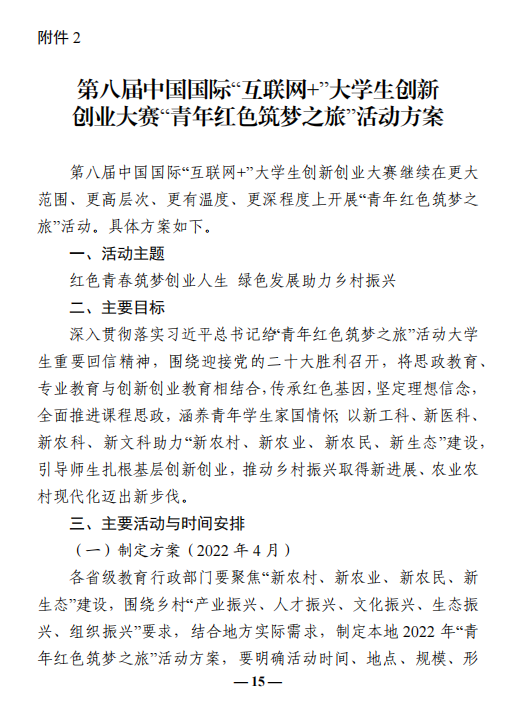 附件 2

第八届中国国际“互联网+”大学生创新创业大赛“青年红色筑梦之旅”活动方案

第八届中国国际“互联网+”大学生创新创业大赛继续在更大范围、更高层次、更有温度、更深程度上开展“青年红色筑梦之旅”活动。具体方案如下。

一、活动主题

红色青春筑梦创业人生 绿色发展助力乡村振兴

二、主要目标

深入贯彻落实习近平总书记给“青年红色筑梦之旅”活动大学生重要回信精神，围绕迎接党的二十大胜利召开，将思政教育、专业教育与创新创业教育相结合，传承红色基因，坚定理想信念，全面推进课程思政，涵养青年学生家国情怀；以新工科、新医科、新农科、新文科助力“新农村、新农业、新农民、新生态”建设，引导师生扎根基层创新创业，推动乡村振兴取得新进展、农业农村现代化迈出新步伐。

三、主要活动与时间安排

（一）制定方案（2022 年 4 月）

各省级教育行政部门要聚焦“新农村、新农业、新农民、新生态”建设，围绕乡村“产业振兴、人才振兴、文化振兴、生态振兴、组织振兴”要求，结合地方实际需求，制定本地 2022 年“青年红色筑梦之旅”活动方案，要明确活动时间、地点、规模、形

— 15 —